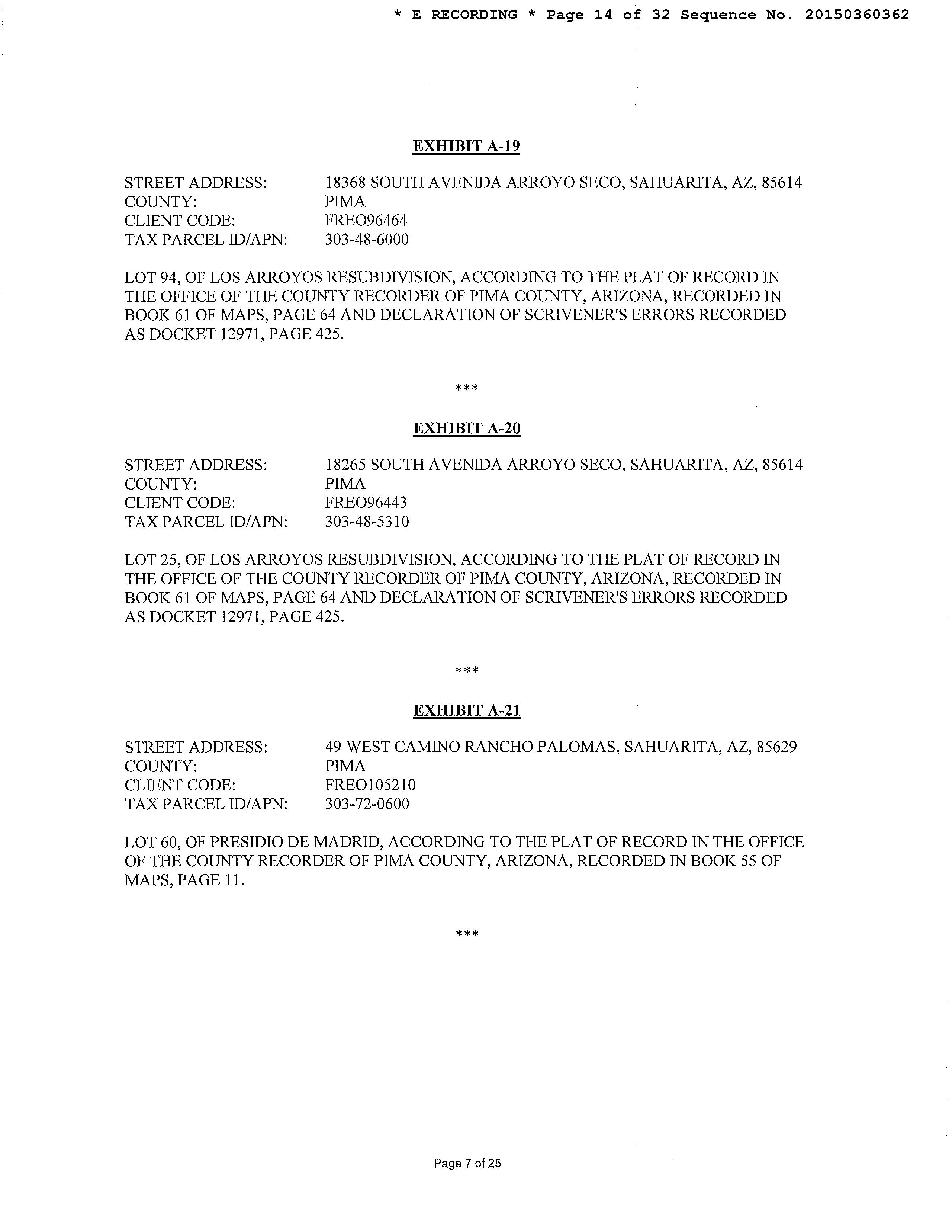 * E RECORDING * Page 14 of 32 Sequence No. 20150360362

EXHIBIT A-19

STREET ADDRESS: 18368 SOUTH AVENIDA ARROYO SECO, SAHUARITA, AZ, 85614
COUNTY: PIMA
CLIENT CODE: FREO96464
TAX PARCEL ID/APN: 303-48-6000

LOT 94, OF LOS ARROYOS RESUBDIVISION, ACCORDING TO THE PLAT OF RECORD IN THE OFFICE OF THE COUNTY RECORDER OF PIMA COUNTY, ARIZONA, RECORDED IN BOOK 61 OF MAPS, PAGE 64 AND DECLARATION OF SCRIVENER'S ERRORS RECORDED AS DOCKET 12971, PAGE 425.

***

EXHIBIT A-20

STREET ADDRESS: 18265 SOUTH AVENIDA ARROYO SECO, SAHUARITA, AZ, 85614
COUNTY: PIMA
CLIENT CODE: FREO96443
TAX PARCEL ID/APN: 303-48-5310

LOT 25, OF LOS ARROYOS RESUBDIVISION, ACCORDING TO THE PLAT OF RECORD IN THE OFFICE OF THE COUNTY RECORDER OF PIMA COUNTY, ARIZONA, RECORDED IN BOOK 61 OF MAPS, PAGE 64 AND DECLARATION OF SCRIVENER'S ERRORS RECORDED AS DOCKET 12971, PAGE 425.

***

EXHIBIT A-21

STREET ADDRESS: 49 WEST CAMINO RANCHO PALOMAS, SAHUARITA, AZ, 85629
COUNTY: PIMA
CLIENT CODE: FREO105210
TAX PARCEL ID/APN: 303-72-0600

LOT 60, OF PRESIDIO DE MADRID, ACCORDING TO THE PLAT OF RECORD IN THE OFFICE OF THE COUNTY RECORDER OF PIMA COUNTY, ARIZONA, RECORDED IN BOOK 55 OF MAPS, PAGE 11.

***

Page 7 of 25